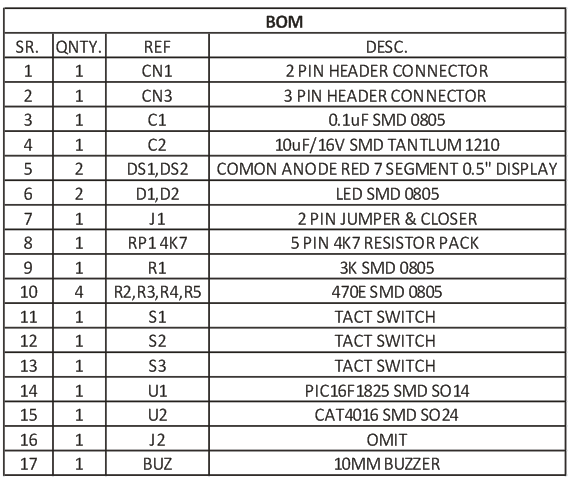 BOM

| SR. | QNTY. | REF | DESC. |
|---|---|---|---|
| 1 | 1 | CN1 | 2 PIN HEADER CONNECTOR |
| 2 | 1 | CN3 | 3 PIN HEADER CONNECTOR |
| 3 | 1 | C1 | 0.1uF SMD 0805 |
| 4 | 1 | C2 | 10uF/16V SMD TANTLUM 1210 |
| 5 | 2 | DS1,DS2 | COMON ANODE RED 7 SEGMENT 0.5" DISPLAY |
| 6 | 2 | D1,D2 | LED SMD 0805 |
| 7 | 1 | J1 | 2 PIN JUMPER & CLOSER |
| 8 | 1 | RP1 4K7 | 5 PIN 4K7 RESISTOR PACK |
| 9 | 1 | R1 | 3K SMD 0805 |
| 10 | 4 | R2,R3,R4,R5 | 470E SMD 0805 |
| 11 | 1 | S1 | TACT SWITCH |
| 12 | 1 | S2 | TACT SWITCH |
| 13 | 1 | S3 | TACT SWITCH |
| 14 | 1 | U1 | PIC16F1825 SMD SO14 |
| 15 | 1 | U2 | CAT4016 SMD SO24 |
| 16 | 1 | J2 | OMIT |
| 17 | 1 | BUZ | 10MM BUZZER |